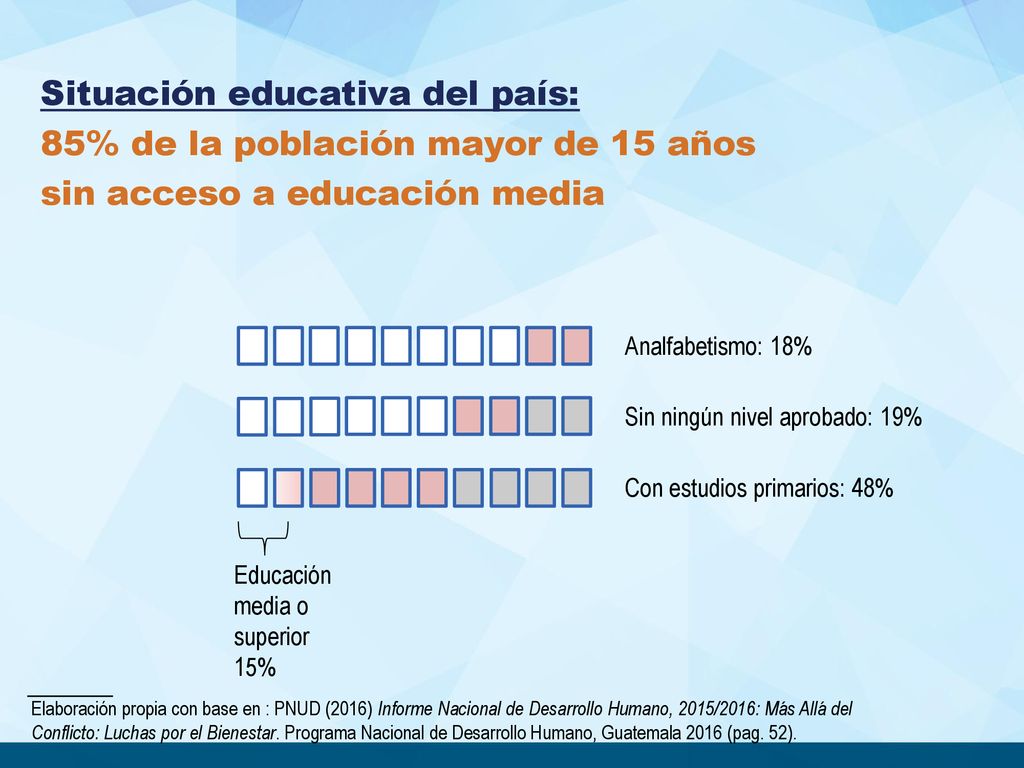 Situación educativa del país:
85% de la población mayor de 15 años sin acceso a educación media

Analfabetismo: 18%

Sin ningún nivel aprobado: 19%

Con estudios primarios: 48%

Educación media o superior 15%

Elaboración propia con base en : PNUD (2016) Informe Nacional de Desarrollo Humano, 2015/2016: Más Allá del Conflicto: Luchas por el Bienestar. Programa Nacional de Desarrollo Humano, Guatemala 2016 (pag. 52).